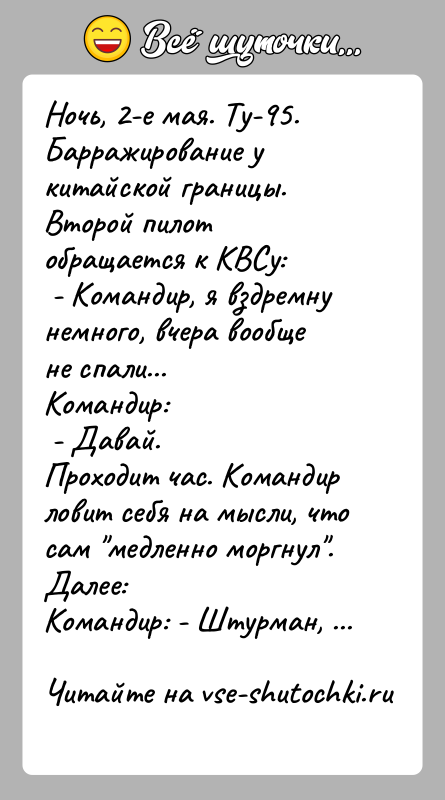 Всё шуточки...

Ночь, 2-е мая. Ту-95. Барражирование у китайской границы. Второй пилот обращается к КВСу:
- Командир, я вздремну немного, вчера вообще не спали...
Командир:
- Давай.
Проходит час. Командир ловит себя на мысли, что сам "медленно моргнул".
Далее:
Командир: - Штурман, ...

Читайте на vse-shutochki.ru